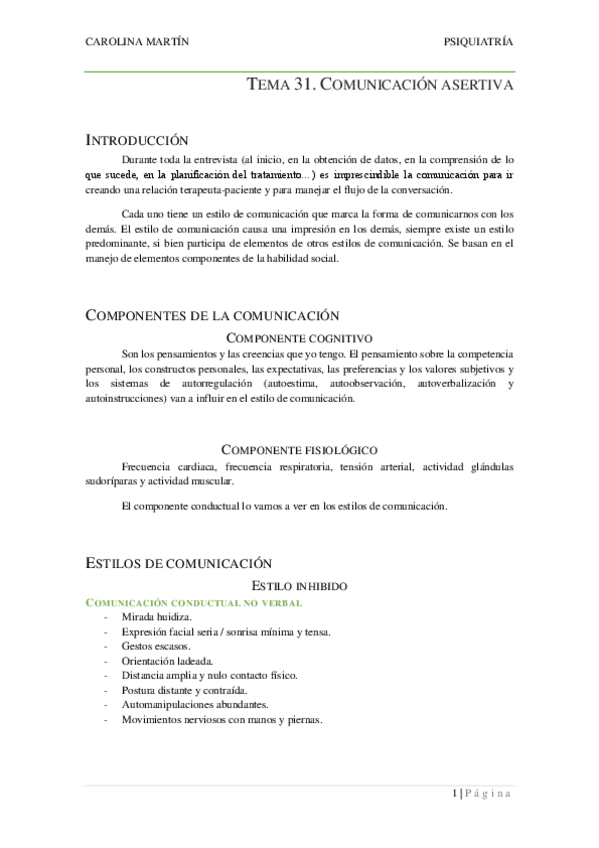 CAROLINA MARTÍN PSIQUIATRÍA

TEMA 31. COMUNICACIÓN ASERTIVA

INTRODUCCIÓN

Durante toda la entrevista (al inicio, en la obtención de datos, en la comprensión de lo que sucede, en la planificación del tratamiento…) es imprescindible la comunicación para ir creando una relación terapeuta-paciente y para manejar el flujo de la conversación.

Cada uno tiene un estilo de comunicación que marca la forma de comunicarnos con los demás. El estilo de comunicación causa una impresión en los demás, siempre existe un estilo predominante, si bien participa de elementos de otros estilos de comunicación. Se basan en el manejo de elementos componentes de la habilidad social.

COMPONENTES DE LA COMUNICACIÓN

COMPONENTE COGNITIVO

Son los pensamientos y las creencias que yo tengo. El pensamiento sobre la competencia personal, los constructos personales, las expectativas, las preferencias y los valores subjetivos y los sistemas de autorregulación (autoestima, autoobservación, autoverbalización y autoinstrucciones) van a influir en el estilo de comunicación.

COMPONENTE FISIOLÓGICO

Frecuencia cardiaca, frecuencia respiratoria, tensión arterial, actividad glándulas sudoríparas y actividad muscular.

El componente conductual lo vamos a ver en los estilos de comunicación.

ESTILOS DE COMUNICACIÓN

ESTILO INHIBIDO

COMUNICACIÓN CONDUCTUAL NO VERBAL

- Mirada huidiza.
- Expresión facial seria / sonrisa mínima y tensa.
- Gestos escasos.
- Orientación ladeada.
- Distancia amplia y nulo contacto físico.
- Postura distante y contraída.
- Automanipulaciones abundantes.
- Movimientos nerviosos con manos y piernas.

1 | Página